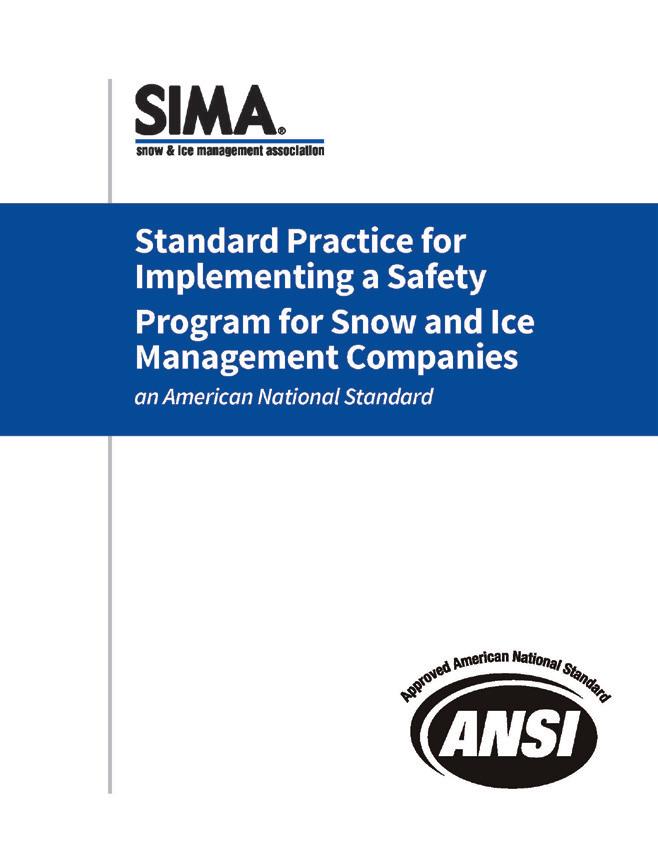 SIMA®
snow & ice management association

Standard Practice for Implementing a Safety Program for Snow and Ice Management Companies
an American National Standard

Approved American National Standard
ANSI